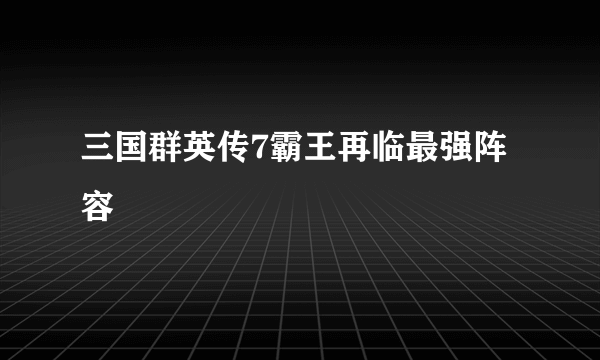 三国群英传7霸王再临最强阵容